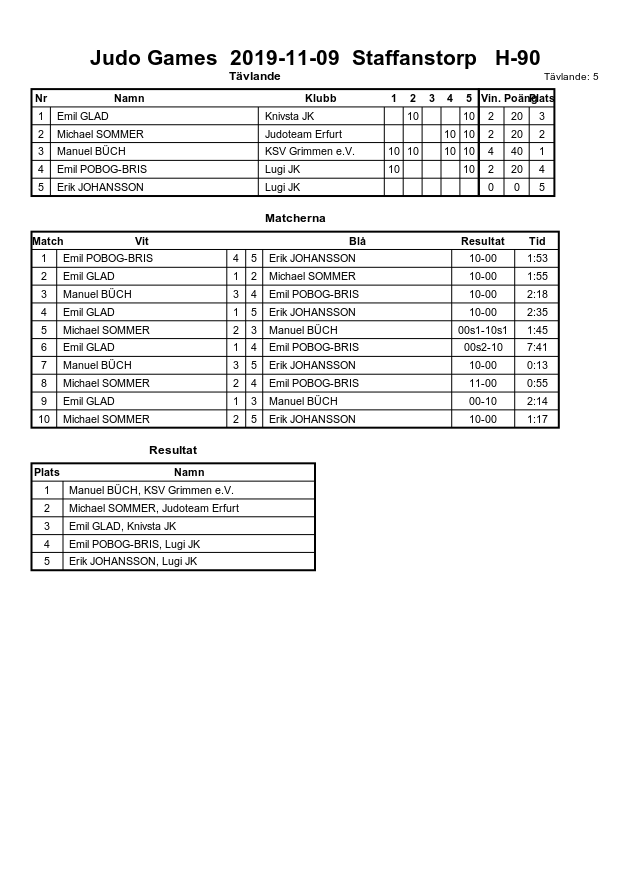 Judo Games 2019-11-09 Staffanstorp H-90

Tävlande

Tävlande: 5

| Nr | Namn | Klubb | 1 | 2 | 3 | 4 | 5 | Vin. | Poäng | Plats |
|---|---|---|---|---|---|---|---|---|---|---|
| 1 | Emil GLAD | Knivsta JK | | 10 | | | 10 | 2 | 20 | 3 |
| 2 | Michael SOMMER | Judoteam Erfurt | | | | 10 | 10 | 2 | 20 | 2 |
| 3 | Manuel BÜCH | KSV Grimmen e.V. | 10 | 10 | | 10 | 10 | 4 | 40 | 1 |
| 4 | Emil POBOG-BRIS | Lugi JK | 10 | | | | 10 | 2 | 20 | 4 |
| 5 | Erik JOHANSSON | Lugi JK | | | | | | 0 | 0 | 5 |

Matcherna

| Match | Vit | | | Blå | Resultat | Tid |
|---|---|---|---|---|---|---|
| 1 | Emil POBOG-BRIS | 4 | 5 | Erik JOHANSSON | 10-00 | 1:53 |
| 2 | Emil GLAD | 1 | 2 | Michael SOMMER | 10-00 | 1:55 |
| 3 | Manuel BÜCH | 3 | 4 | Emil POBOG-BRIS | 10-00 | 2:18 |
| 4 | Emil GLAD | 1 | 5 | Erik JOHANSSON | 10-00 | 2:35 |
| 5 | Michael SOMMER | 2 | 3 | Manuel BÜCH | 00s1-10s1 | 1:45 |
| 6 | Emil GLAD | 1 | 4 | Emil POBOG-BRIS | 00s2-10 | 7:41 |
| 7 | Manuel BÜCH | 3 | 5 | Erik JOHANSSON | 10-00 | 0:13 |
| 8 | Michael SOMMER | 2 | 4 | Emil POBOG-BRIS | 11-00 | 0:55 |
| 9 | Emil GLAD | 1 | 3 | Manuel BÜCH | 00-10 | 2:14 |
| 10 | Michael SOMMER | 2 | 5 | Erik JOHANSSON | 10-00 | 1:17 |

Resultat

| Plats | Namn |
|---|---|
| 1 | Manuel BÜCH, KSV Grimmen e.V. |
| 2 | Michael SOMMER, Judoteam Erfurt |
| 3 | Emil GLAD, Knivsta JK |
| 4 | Emil POBOG-BRIS, Lugi JK |
| 5 | Erik JOHANSSON, Lugi JK |